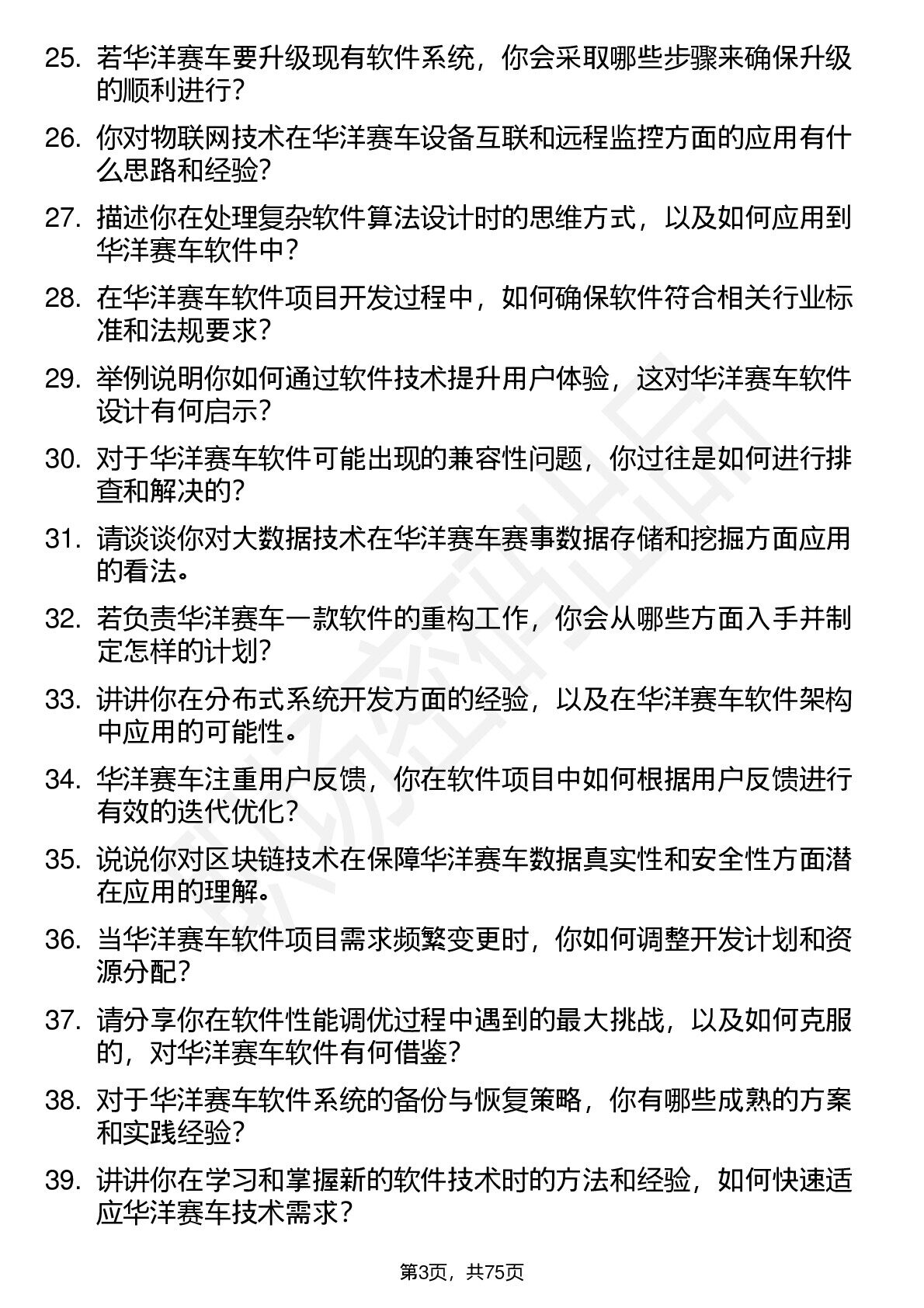 25. 若华洋赛车要升级现有软件系统，你会采取哪些步骤来确保升级的顺利进行？

26. 你对物联网技术在华洋赛车设备互联和远程监控方面的应用有什么思路和经验？

27. 描述你在处理复杂软件算法设计时的思维方式，以及如何应用到华洋赛车软件中？

28. 在华洋赛车软件项目开发过程中，如何确保软件符合相关行业标准和法规要求？

29. 举例说明你如何通过软件技术提升用户体验，这对华洋赛车软件设计有何启示？

30. 对于华洋赛车软件可能出现的兼容性问题，你过往是如何进行排查和解决的？

31. 请谈谈你对大数据技术在华洋赛车赛事数据存储和挖掘方面应用的看法。

32. 若负责华洋赛车一款软件的重构工作，你会从哪些方面入手并制定怎样的计划？

33. 讲讲你在分布式系统开发方面的经验，以及在华洋赛车软件架构中应用的可能性。

34. 华洋赛车注重用户反馈，你在软件项目中如何根据用户反馈进行有效的迭代优化？

35. 说说你对区块链技术在保障华洋赛车数据真实性和安全性方面潜在应用的理解。

36. 当华洋赛车软件项目需求频繁变更时，你如何调整开发计划和资源分配？

37. 请分享你在软件性能调优过程中遇到的最大挑战，以及如何克服的，对华洋赛车软件有何借鉴？

38. 对于华洋赛车软件系统的备份与恢复策略，你有哪些成熟的方案和实践经验？

39. 讲讲你在学习和掌握新的软件技术时的方法和经验，如何快速适应华洋赛车技术需求？

第3页，共75页